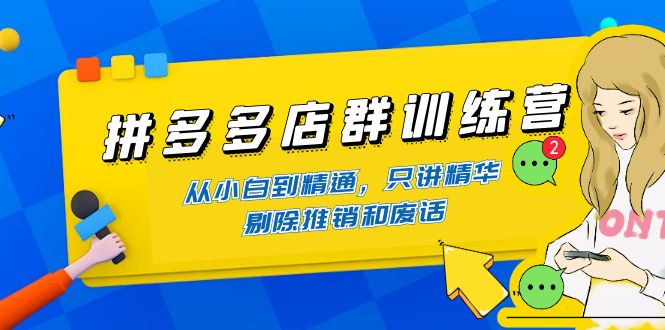 拼多多店群训练营

从小白到精通，只讲精华
剔除推销和废话

2

ONT